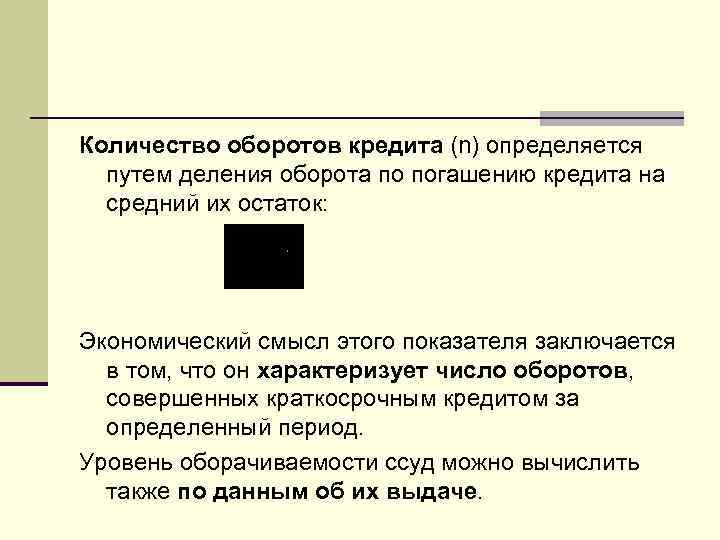 Количество оборотов кредита (n) определяется путем деления оборота по погашению кредита на средний их остаток:

Экономический смысл этого показателя заключается в том, что он характеризует число оборотов, совершенных краткосрочным кредитом за определенный период.

Уровень оборачиваемости ссуд можно вычислить также по данным об их выдаче.